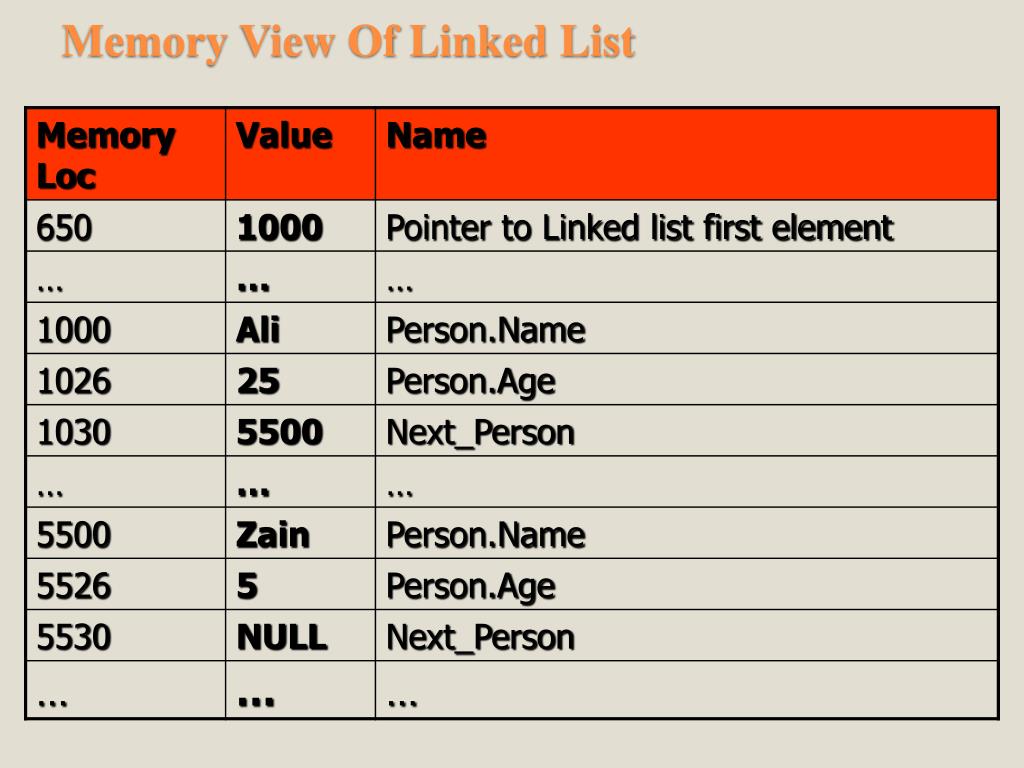 Memory View Of Linked List

| Memory Loc | Value | Name |
|---|---|---|
| 650 | 1000 | Pointer to Linked list first element |
| … | … | … |
| 1000 | Ali | Person.Name |
| 1026 | 25 | Person.Age |
| 1030 | 5500 | Next_Person |
| … | … | … |
| 5500 | Zain | Person.Name |
| 5526 | 5 | Person.Age |
| 5530 | NULL | Next_Person |
| … | … | … |